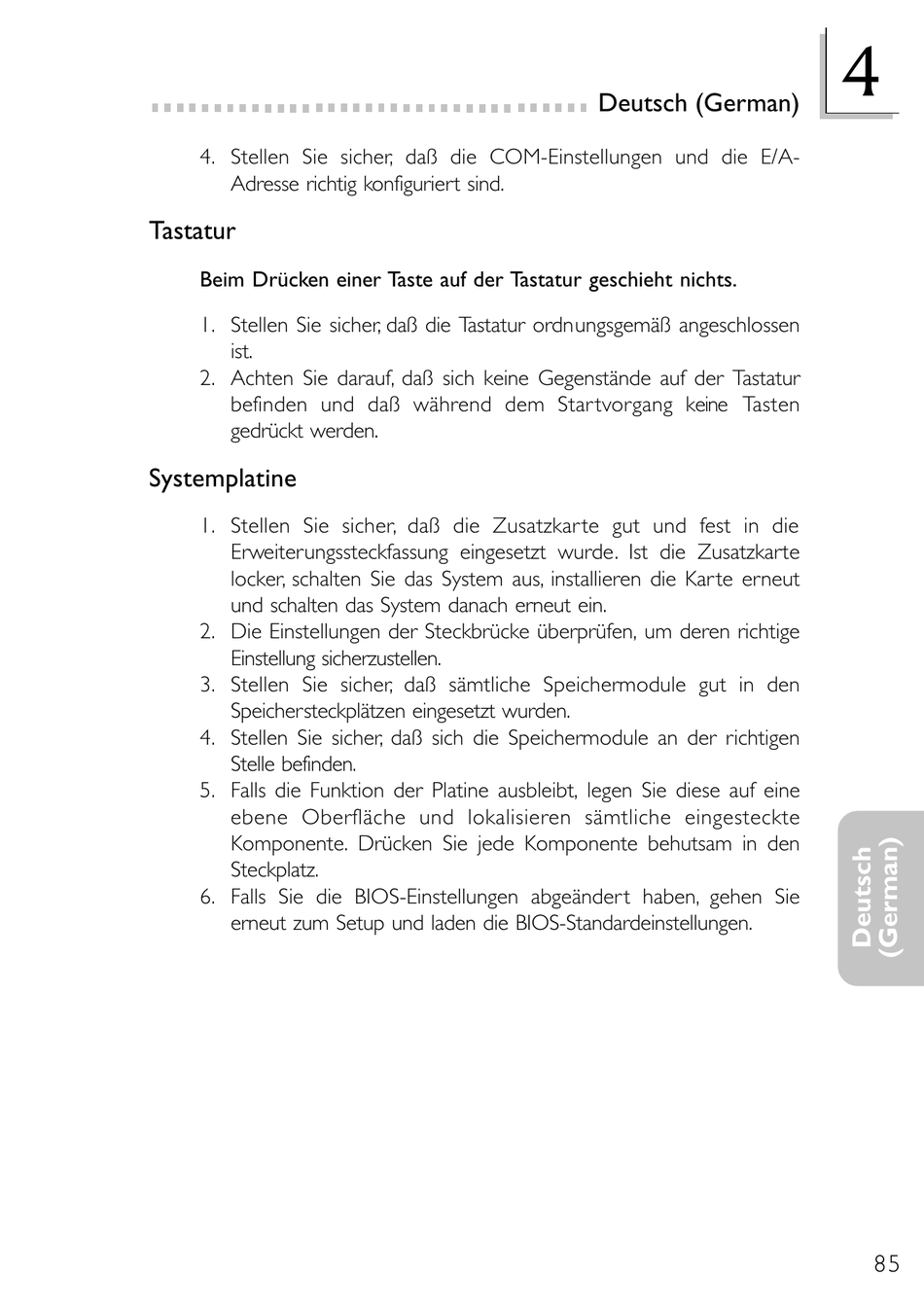 Deutsch (German)

4

4. Stellen Sie sicher, daß die COM-Einstellungen und die E/A-Adresse richtig konfiguriert sind.

Tastatur

Beim Drücken einer Taste auf der Tastatur geschieht nichts.

1. Stellen Sie sicher, daß die Tastatur ordnungsgemäß angeschlossen ist.
2. Achten Sie darauf, daß sich keine Gegenstände auf der Tastatur befinden und daß während dem Startvorgang keine Tasten gedrückt werden.

Systemplatine

1. Stellen Sie sicher, daß die Zusatzkarte gut und fest in die Erweiterungssteckfassung eingesetzt wurde. Ist die Zusatzkarte locker, schalten Sie das System aus, installieren die Karte erneut und schalten das System danach erneut ein.
2. Die Einstellungen der Steckbrücke überprüfen, um deren richtige Einstellung sicherzustellen.
3. Stellen Sie sicher, daß sämtliche Speichermodule gut in den Speichersteckplätzen eingesetzt wurden.
4. Stellen Sie sicher, daß sich die Speichermodule an der richtigen Stelle befinden.
5. Falls die Funktion der Platine ausbleibt, legen Sie diese auf eine ebene Oberfläche und lokalisieren sämtliche eingesteckte Komponente. Drücken Sie jede Komponente behutsam in den Steckplatz.
6. Falls Sie die BIOS-Einstellungen abgeändert haben, gehen Sie erneut zum Setup und laden die BIOS-Standardeinstellungen.

Deutsch (German)

85